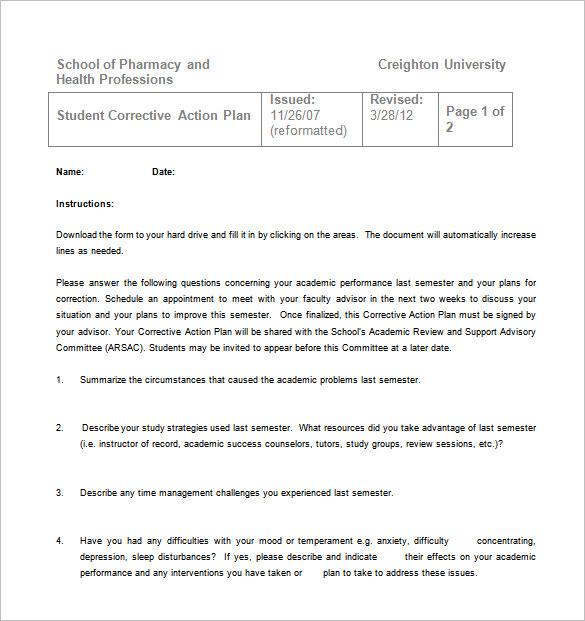 School of Pharmacy and Health Professions

Creighton University

| Student Corrective Action Plan | Issued: 11/26/07 (reformatted) | Revised: 3/28/12 | Page 1 of 2 |
|---|---|---|---|

Name: Date:

Instructions:

Download the form to your hard drive and fill it in by clicking on the areas. The document will automatically increase lines as needed.

Please answer the following questions concerning your academic performance last semester and your plans for correction. Schedule an appointment to meet with your faculty advisor in the next two weeks to discuss your situation and your plans to improve this semester. Once finalized, this Corrective Action Plan must be signed by your advisor. Your Corrective Action Plan will be shared with the School's Academic Review and Support Advisory Committee (ARSAC). Students may be invited to appear before this Committee at a later date.

1. Summarize the circumstances that caused the academic problems last semester.

2. Describe your study strategies used last semester. What resources did you take advantage of last semester (i.e. instructor of record, academic success counselors, tutors, study groups, review sessions, etc.)?

3. Describe any time management challenges you experienced last semester.

4. Have you had any difficulties with your mood or temperament e.g. anxiety, difficulty concentrating, depression, sleep disturbances? If yes, please describe and indicate their effects on your academic performance and any interventions you have taken or plan to take to address these issues.